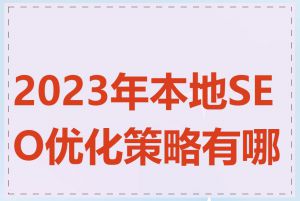 2023年本地SEO优化策略有哪